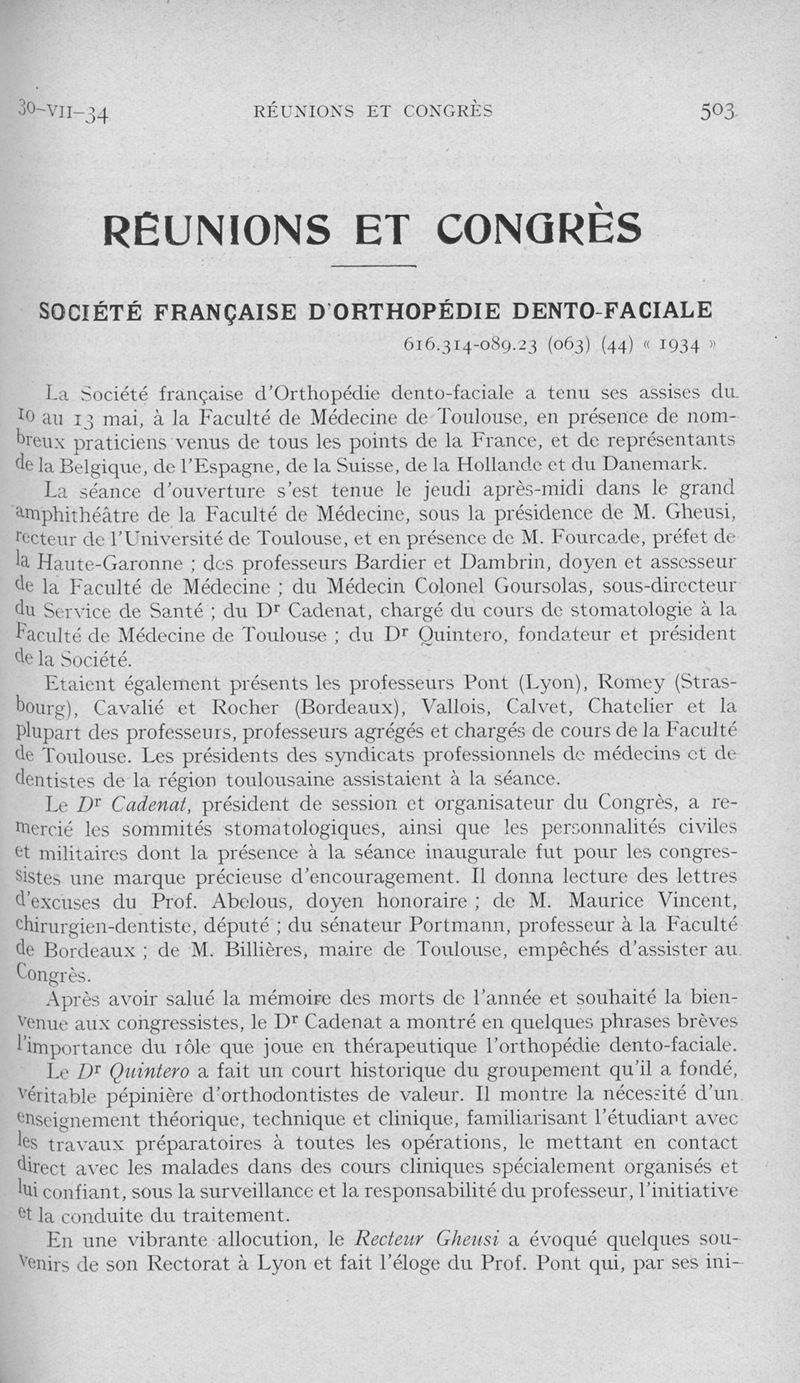 30-VII-34 RÉUNIONS ET CONGRÈS 503

RÉUNIONS ET CONGRÈS

SOCIÉTÉ FRANÇAISE D'ORTHOPÉDIE DENTO-FACIALE

616.314-089.23 (063) (44) « 1934 »

La Société française d'Orthopédie dento-faciale a tenu ses assises du 10 au 13 mai, à la Faculté de Médecine de Toulouse, en présence de nombreux praticiens venus de tous les points de la France, et de représentants de la Belgique, de l'Espagne, de la Suisse, de la Hollande et du Danemark.

La séance d'ouverture s'est tenue le jeudi après-midi dans le grand amphithéâtre de la Faculté de Médecine, sous la présidence de M. Gheusi, recteur de l'Université de Toulouse, et en présence de M. Fourcade, préfet de la Haute-Garonne ; des professeurs Bardier et Dambrin, doyen et assesseur de la Faculté de Médecine ; du Médecin Colonel Goursolas, sous-directeur du Service de Santé ; du Dr Cadenat, chargé du cours de stomatologie à la Faculté de Médecine de Toulouse ; du Dr Quintero, fondateur et président de la Société.

Etaient également présents les professeurs Pont (Lyon), Romey (Strasbourg), Cavalié et Rocher (Bordeaux), Vallois, Calvet, Chatelier et la plupart des professeurs, professeurs agrégés et chargés de cours de la Faculté de Toulouse. Les présidents des syndicats professionnels de médecins et de dentistes de la région toulousaine assistaient à la séance.

Le Dr Cadenat, président de session et organisateur du Congrès, a remercié les sommités stomatologiques, ainsi que les personnalités civiles et militaires dont la présence à la séance inaugurale fut pour les congressistes une marque précieuse d'encouragement. Il donna lecture des lettres d'excuses du Prof. Abelous, doyen honoraire ; de M. Maurice Vincent, chirurgien-dentiste, député ; du sénateur Portmann, professeur à la Faculté de Bordeaux ; de M. Billières, maire de Toulouse, empêchés d'assister au Congrès.

Après avoir salué la mémoire des morts de l'année et souhaité la bienvenue aux congressistes, le Dr Cadenat a montré en quelques phrases brèves l'importance du rôle que joue en thérapeutique l'orthopédie dento-faciale.

Le Dr Quintero a fait un court historique du groupement qu'il a fondé, véritable pépinière d'orthodontistes de valeur. Il montre la nécessité d'un enseignement théorique, technique et clinique, familiarisant l'étudiant avec les travaux préparatoires à toutes les opérations, le mettant en contact direct avec les malades dans des cours cliniques spécialement organisés et lui confiant, sous la surveillance et la responsabilité du professeur, l'initiative et la conduite du traitement.

En une vibrante allocution, le Recteur Gheusi a évoqué quelques souvenirs de son Rectorat à Lyon et fait l'éloge du Prof. Pont qui, par ses ini-